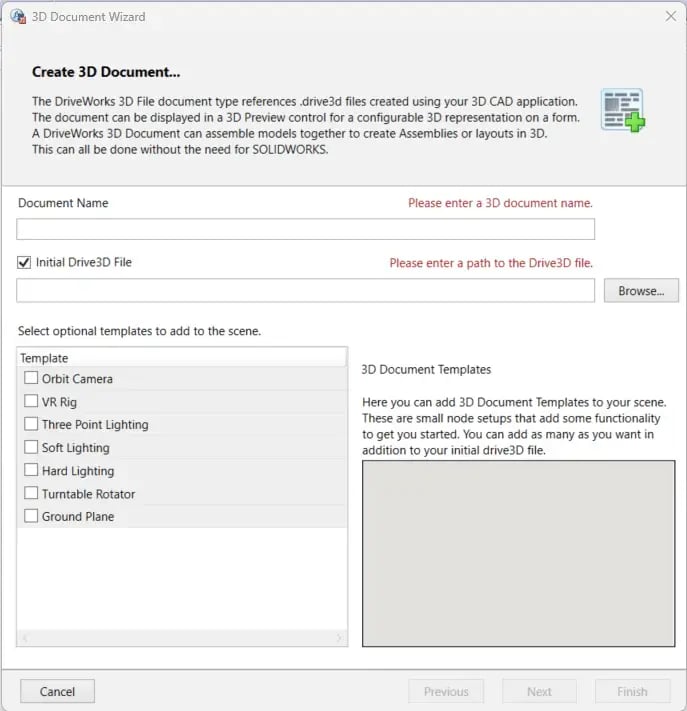 3D Document Wizard

Create 3D Document...

The DriveWorks 3D File document type references .drive3d files created using your 3D CAD application. The document can be displayed in a 3D Preview control for a configurable 3D representation on a form. A DriveWorks 3D Document can assemble models together to create Assemblies or layouts in 3D. This can all be done without the need for SOLIDWORKS.

Document Name

Please enter a 3D document name.

Initial Drive3D File

Please enter a path to the Drive3D file.

Browse...

Select optional templates to add to the scene.

Template
Orbit Camera
VR Rig
Three Point Lighting
Soft Lighting
Hard Lighting
Turntable Rotator
Ground Plane

3D Document Templates

Here you can add 3D Document Templates to your scene. These are small node setups that add some functionality to get you started. You can add as many as you want in addition to your initial drive3D file.

Cancel

Previous

Next

Finish